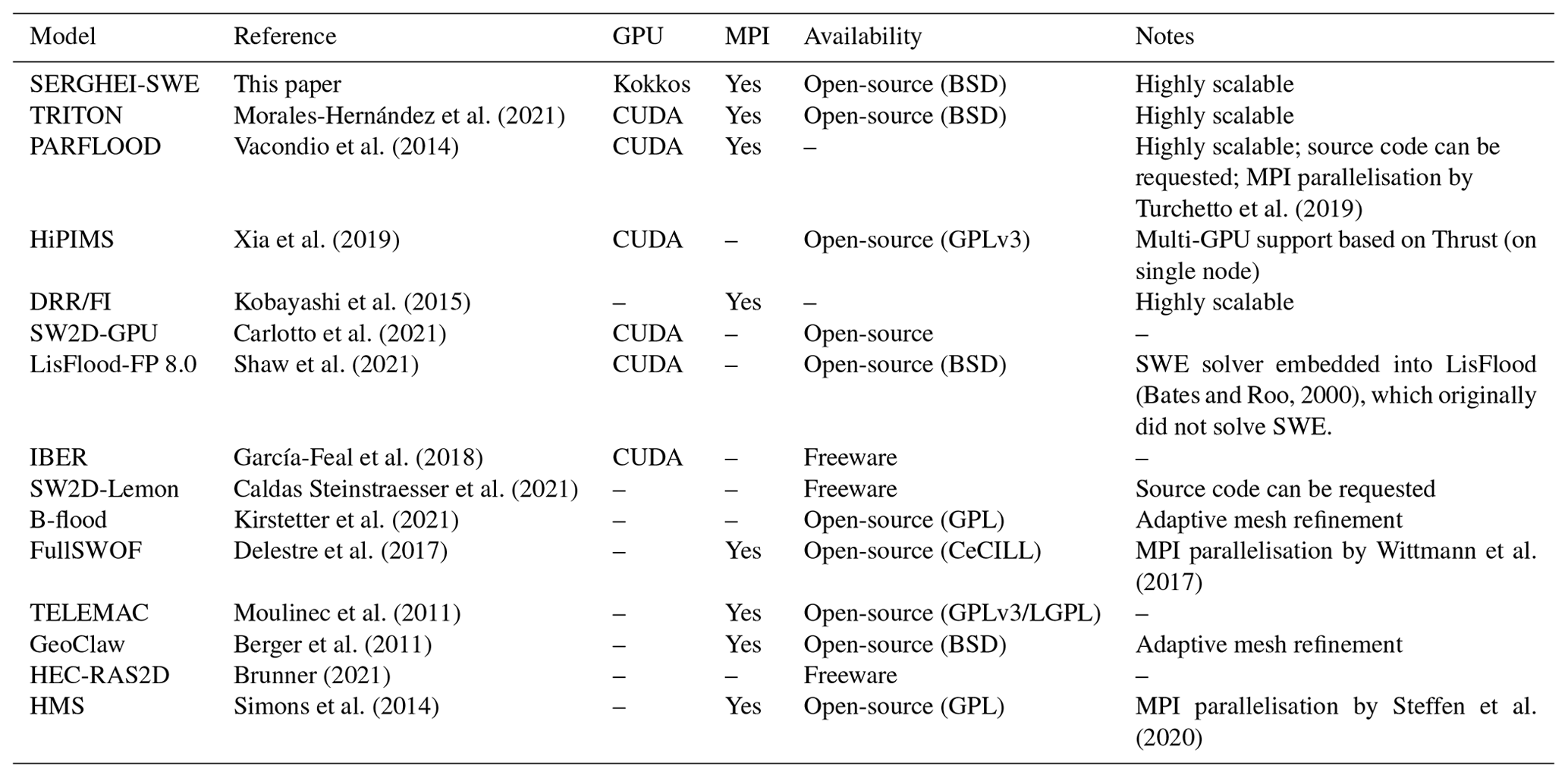 | Model | Reference | GPU | MPI | Availability | Notes |
|---|---|---|---|---|---|
| SERGHEI-SWE | This paper | Kokkos | Yes | Open-source (BSD) | Highly scalable |
| TRITON | Morales-Hernández et al. (2021) | CUDA | Yes | Open-source (BSD) | Highly scalable |
| PARFLOOD | Vacondio et al. (2014) | CUDA | Yes | – | Highly scalable; source code can be requested; MPI parallelisation by Turchetto et al. (2019) |
| HiPIMS | Xia et al. (2019) | CUDA | – | Open-source (GPLv3) | Multi-GPU support based on Thrust (on single node) |
| DRR/FI | Kobayashi et al. (2015) | – | Yes | – | Highly scalable |
| SW2D-GPU | Carlotto et al. (2021) | CUDA | – | Open-source | – |
| LisFlood-FP 8.0 | Shaw et al. (2021) | CUDA | – | Open-source (BSD) | SWE solver embedded into LisFlood (Bates and Roo, 2000), which originally did not solve SWE. |
| IBER | García-Feal et al. (2018) | CUDA | – | Freeware | – |
| SW2D-Lemon | Caldas Steinstraesser et al. (2021) | – | – | Freeware | Source code can be requested |
| B-flood | Kirstetter et al. (2021) | – | – | Open-source (GPL) | Adaptive mesh refinement |
| FullSWOF | Delestre et al. (2017) | – | Yes | Open-source (CeCILL) | MPI parallelisation by Wittmann et al. (2017) |
| TELEMAC | Moulinec et al. (2011) | – | Yes | Open-source (GPLv3/LGPL) | – |
| GeoClaw | Berger et al. (2011) | – | Yes | Open-source (BSD) | Adaptive mesh refinement |
| HEC-RAS2D | Brunner (2021) | – | – | Freeware | – |
| HMS | Simons et al. (2014) | – | Yes | Open-source (GPL) | MPI parallelisation by Steffen et al. (2020) |